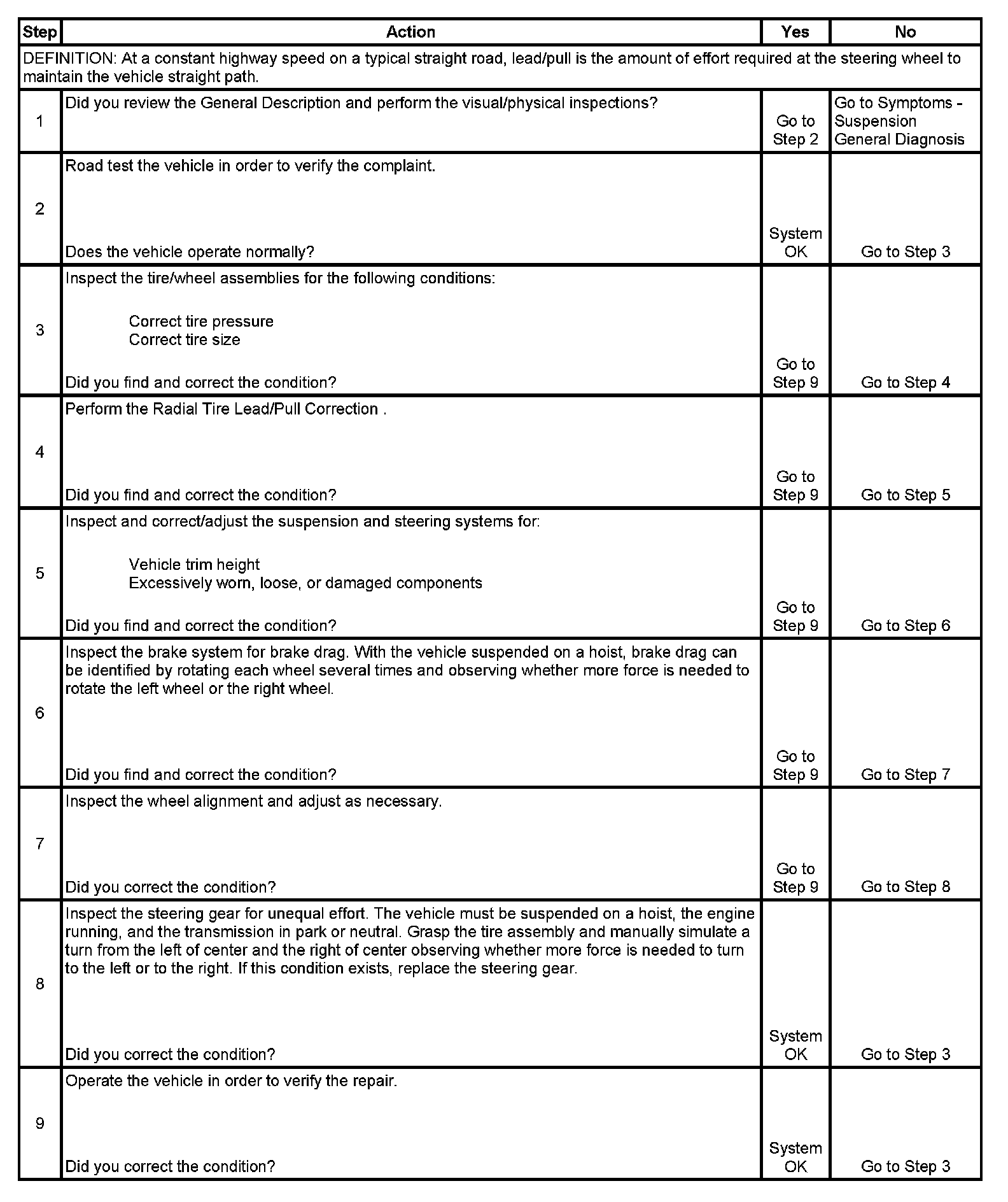 | Step | Action | Yes | No |
|---|---|---|---|
| DEFINITION: At a constant highway speed on a typical straight road, lead/pull is the amount of effort required at the steering wheel to maintain the vehicle straight path. | | | |
| 1 | Did you review the General Description and perform the visual/physical inspections? | Go to Step 2 | Go to Symptoms - Suspension General Diagnosis |
| 2 | Road test the vehicle in order to verify the complaint. Does the vehicle operate normally? | System OK | Go to Step 3 |
| 3 | Inspect the tire/wheel assemblies for the following conditions: Correct tire pressure Correct tire size Did you find and correct the condition? | Go to Step 9 | Go to Step 4 |
| 4 | Perform the Radial Tire Lead/Pull Correction . Did you find and correct the condition? | Go to Step 9 | Go to Step 5 |
| 5 | Inspect and correct/adjust the suspension and steering systems for: Vehicle trim height Excessively worn, loose, or damaged components Did you find and correct the condition? | Go to Step 9 | Go to Step 6 |
| 6 | Inspect the brake system for brake drag. With the vehicle suspended on a hoist, brake drag can be identified by rotating each wheel several times and observing whether more force is needed to rotate the left wheel or the right wheel. Did you find and correct the condition? | Go to Step 9 | Go to Step 7 |
| 7 | Inspect the wheel alignment and adjust as necessary. Did you correct the condition? | Go to Step 9 | Go to Step 8 |
| 8 | Inspect the steering gear for unequal effort. The vehicle must be suspended on a hoist, the engine running, and the transmission in park or neutral. Grasp the tire assembly and manually simulate a turn from the left of center and the right of center observing whether more force is needed to turn to the left or to the right. If this condition exists, replace the steering gear. Did you correct the condition? | System OK | Go to Step 3 |
| 9 | Operate the vehicle in order to verify the repair. Did you correct the condition? | System OK | Go to Step 3 |